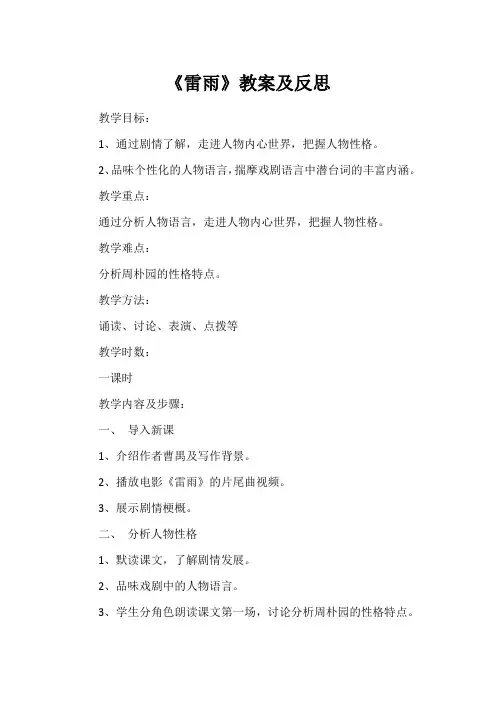 《雷雨》教案及反思

教学目标：

1、通过剧情了解，走进人物内心世界，把握人物性格。

2、品味个性化的人物语言，揣摩戏剧语言中潜台词的丰富内涵。

教学重点：

通过分析人物语言，走进人物内心世界，把握人物性格。

教学难点：

分析周朴园的性格特点。

教学方法：

诵读、讨论、表演、点拨等

教学时数：

一课时

教学内容及步骤：

一、 导入新课

1、介绍作者曹禺及写作背景。

2、播放电影《雷雨》的片尾曲视频。

3、展示剧情梗概。

二、 分析人物性格

1、默读课文，了解剧情发展。

2、品味戏剧中的人物语言。

3、学生分角色朗读课文第一场，讨论分析周朴园的性格特点。